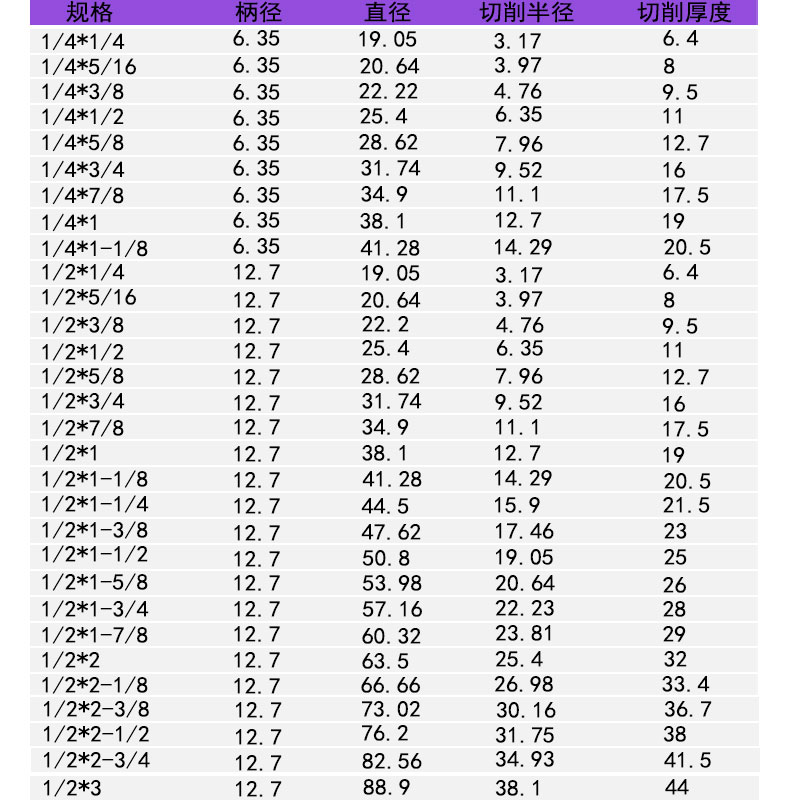 | 规格 | 柄径 | 直径 | 切削半径 | 切削厚度 |
|---|---|---|---|---|
| 1/4*1/4 | 6.35 | 19.05 | 3.17 | 6.4 |
| 1/4*5/16 | 6.35 | 20.64 | 3.97 | 8 |
| 1/4*3/8 | 6.35 | 22.22 | 4.76 | 9.5 |
| 1/4*1/2 | 6.35 | 25.4 | 6.35 | 11 |
| 1/4*5/8 | 6.35 | 28.62 | 7.96 | 12.7 |
| 1/4*3/4 | 6.35 | 31.74 | 9.52 | 16 |
| 1/4*7/8 | 6.35 | 34.9 | 11.1 | 17.5 |
| 1/4*1 | 6.35 | 38.1 | 12.7 | 19 |
| 1/4*1-1/8 | 6.35 | 41.28 | 14.29 | 20.5 |
| 1/2*1/4 | 12.7 | 19.05 | 3.17 | 6.4 |
| 1/2*5/16 | 12.7 | 20.64 | 3.97 | 8 |
| 1/2*3/8 | 12.7 | 22.2 | 4.76 | 9.5 |
| 1/2*1/2 | 12.7 | 25.4 | 6.35 | 11 |
| 1/2*5/8 | 12.7 | 28.62 | 7.96 | 12.7 |
| 1/2*3/4 | 12.7 | 31.74 | 9.52 | 16 |
| 1/2*7/8 | 12.7 | 34.9 | 11.1 | 17.5 |
| 1/2*1 | 12.7 | 38.1 | 12.7 | 19 |
| 1/2*1-1/8 | 12.7 | 41.28 | 14.29 | 20.5 |
| 1/2*1-1/4 | 12.7 | 44.5 | 15.9 | 21.5 |
| 1/2*1-3/8 | 12.7 | 47.62 | 17.46 | 23 |
| 1/2*1-1/2 | 12.7 | 50.8 | 19.05 | 25 |
| 1/2*1-5/8 | 12.7 | 53.98 | 20.64 | 26 |
| 1/2*1-3/4 | 12.7 | 57.16 | 22.23 | 28 |
| 1/2*1-7/8 | 12.7 | 60.32 | 23.81 | 29 |
| 1/2*2 | 12.7 | 63.5 | 25.4 | 32 |
| 1/2*2-1/8 | 12.7 | 66.66 | 26.98 | 33.4 |
| 1/2*2-3/8 | 12.7 | 73.02 | 30.16 | 36.7 |
| 1/2*2-1/2 | 12.7 | 76.2 | 31.75 | 38 |
| 1/2*2-3/4 | 12.7 | 82.56 | 34.93 | 41.5 |
| 1/2*3 | 12.7 | 88.9 | 38.1 | 44 |